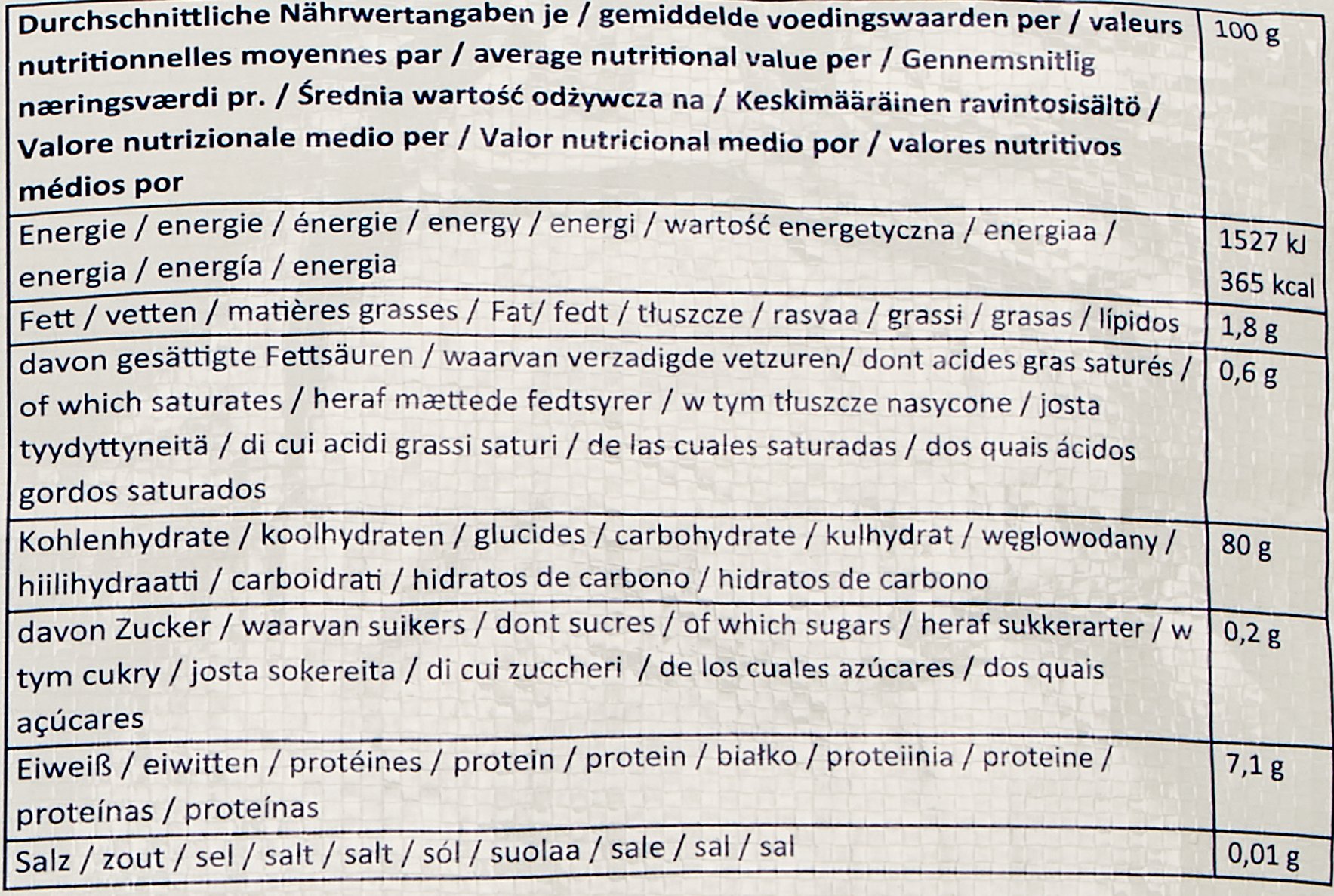 | Durchschnittliche Nährwertangaben je / gemiddelde voedingswaarden per / valeurs nutritionnelles moyennes par / average nutritional value per / Gennemsnitlig næringsværdi pr. / Średnia wartość odżywcza na / Keskimääräinen ravintosisältö / Valore nutrizionale medio per / Valor nutricional medio por / valores nutritivos médios por | 100 g |
|---|---|
| Energie / energie / énergie / energy / energi / wartość energetyczna / energiaa / energia / energía / energia | 1527 kJ 365 kcal |
| Fett / vetten / matières grasses / Fat/ fedt / tłuszcze / rasvaa / grassi / grasas / lípidos | 1,8 g |
| davon gesättigte Fettsäuren / waarvan verzadigde vetzuren/ dont acides gras saturés / of which saturates / heraf mættede fedtsyrer / w tym tłuszcze nasycone / josta tyydyttyneitä / di cui acidi grassi saturi / de las cuales saturadas / dos quais ácidos gordos saturados | 0,6 g |
| Kohlenhydrate / koolhydraten / glucides / carbohydrate / kulhydrat / węglowodany / hiilihydraatti / carboidrati / hidratos de carbono / hidratos de carbono | 80 g |
| davon Zucker / waarvan suikers / dont sucres / of which sugars / heraf sukkerarter / w tym cukry / josta sokereita / di cui zuccheri / de los cuales azúcares / dos quais açúcares | 0,2 g |
| Eiweiß / eiwitten / protéines / protein / protein / białko / proteiinia / proteine / proteínas / proteínas | 7,1 g |
| Salz / zout / sel / salt / salt / sól / suolaa / sale / sal / sal | 0,01 g |